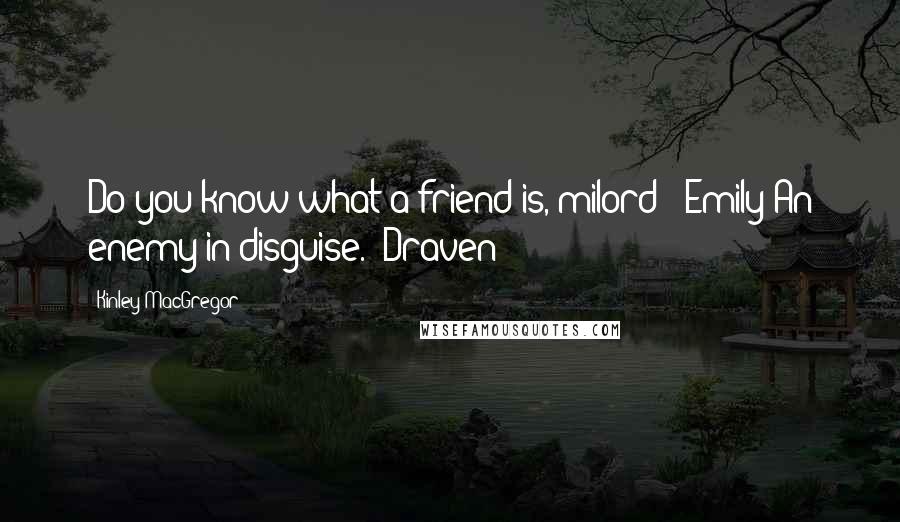 Do you know what a friend is, milord? -Emily An enemy in disguise. -Draven

Kinley MacGregor

WISEFAMOUSQUOTES.COM